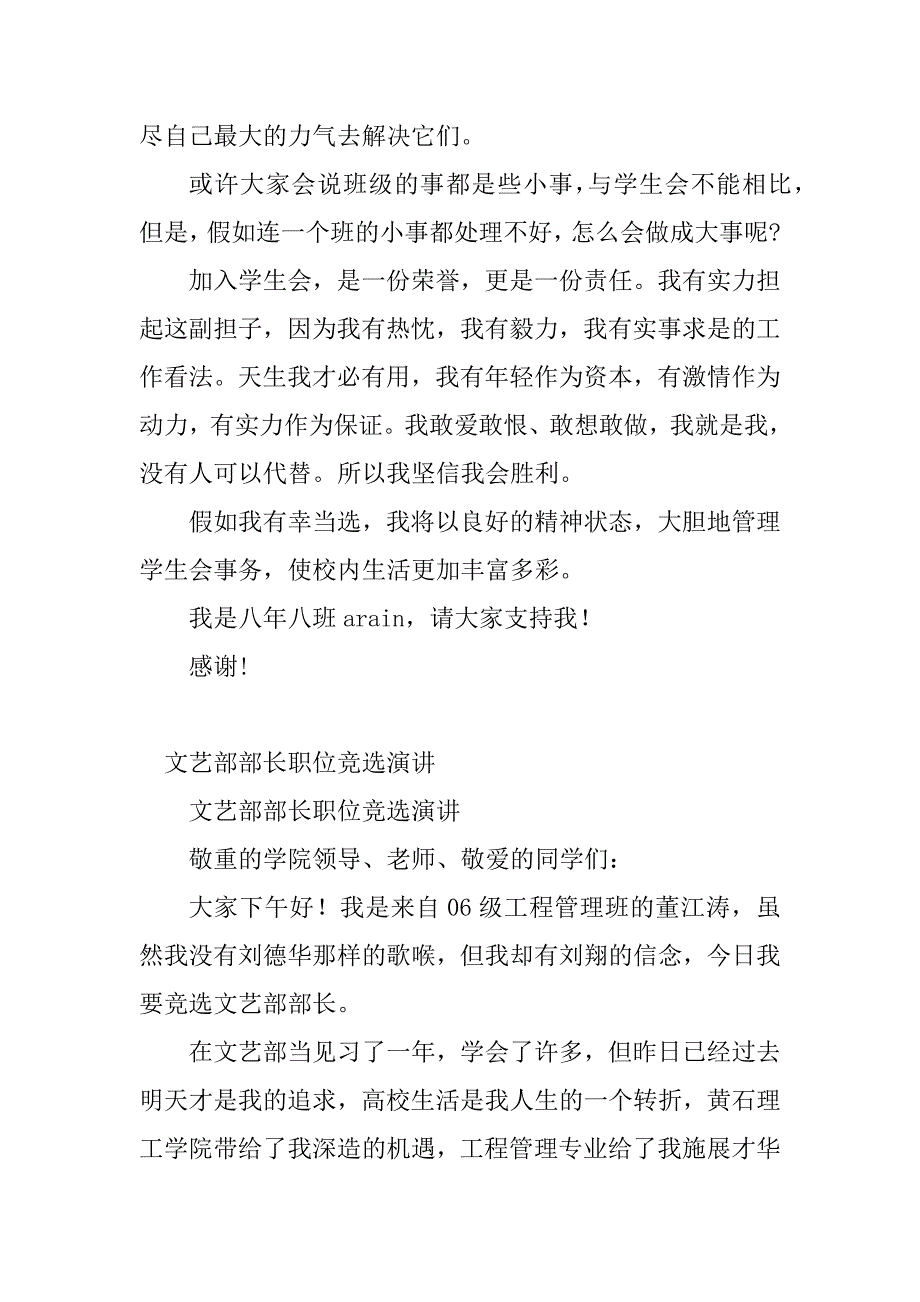 尽自己最大的力气去解决它们。

或许大家会说班级的事都是些小事，与学生会不能相比，但是，假如连一个班的小事都处理不好，怎么会做成大事呢？

加入学生会，是一份荣誉，更是一份责任。我有实力担起这副担子，因为我有热忱，我有毅力，我有实事求是的工作看法。天生我才必有用，我有年轻作为资本，有激情作为动力，有实力作为保证。我敢爱敢恨、敢想敢做，我就是我，没有人可以代替。所以我坚信我会胜利。

假如我有幸当选，我将以良好的精神状态，大胆地管理学生会事务，使校内生活更加丰富多彩。

我是八年八班 arain，请大家支持我！

感谢！

文艺部部长职位竞选演讲

文艺部部长职位竞选演讲

敬重的学院领导、老师、敬爱的同学们：

大家下午好！我是来自 06 级工程管理班的董江涛，虽然我没有刘德华那样的歌喉，但我却有刘翔的信念，今日我要竞选文艺部部长。

在文艺部当见习了一年，学会了许多，但昨日已经过去明天才是我的追求，高校生活是我人生的一个转折，黄石理工学院带给了我深造的机遇，工程管理专业给了我施展才华